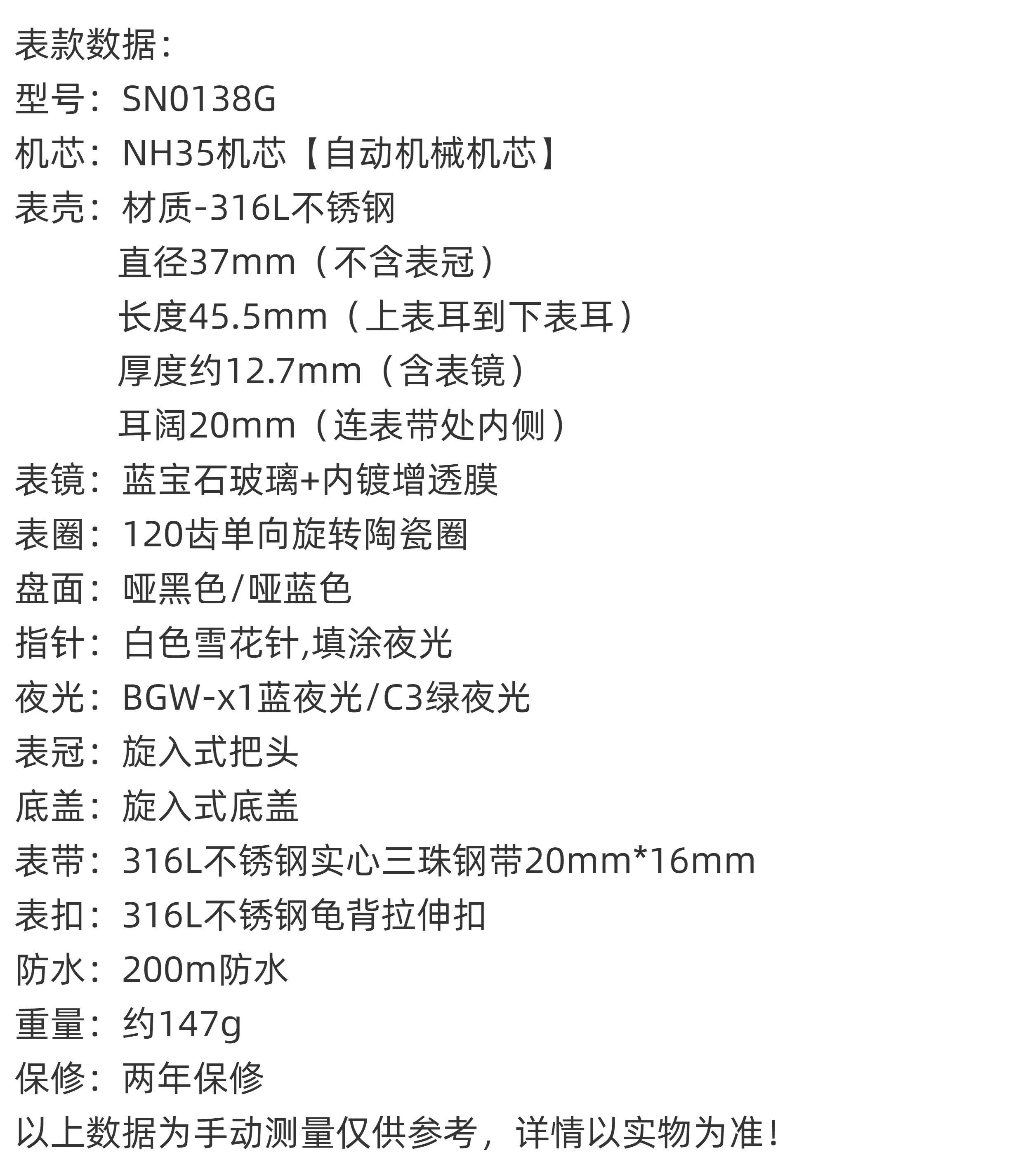 表款数据：
型号：SN0138G
机芯：NH35机芯【自动机械机芯】
表壳：材质-316L不锈钢
直径37mm（不含表冠）
长度45.5mm（上表耳到下表耳）
厚度约12.7mm（含表镜）
耳阔20mm（连表带处内侧）
表镜：蓝宝石玻璃+内镀增透膜
表圈：120齿单向旋转陶瓷圈
盘面：哑黑色/哑蓝色
指针：白色雪花针,填涂夜光
夜光：BGW-x1蓝夜光/C3绿夜光
表冠：旋入式把头
底盖：旋入式底盖
表带：316L不锈钢实心三珠钢带20mm*16mm
表扣：316L不锈钢龟背拉伸扣
防水：200m防水
重量：约147g
保修：两年保修
以上数据为手动测量仅供参考，详情以实物为准！